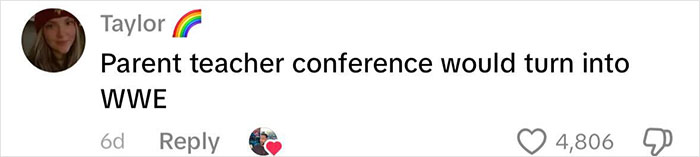 Taylor 🌈
Parent teacher conference would turn into WWE
6d Reply 4,806